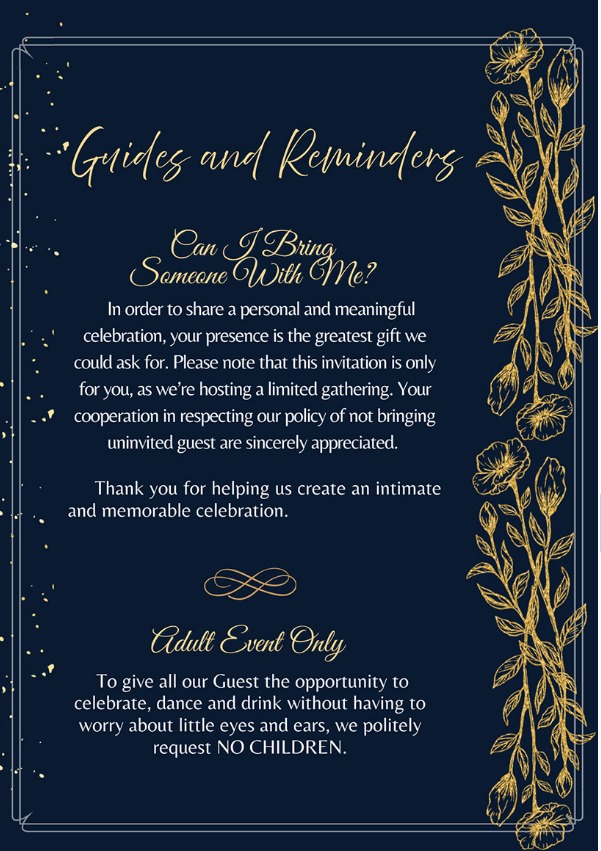 Guides and Reminders

Can I Bring Someone With Me?

In order to share a personal and meaningful celebration, your presence is the greatest gift we could ask for. Please note that this invitation is only for you, as we're hosting a limited gathering. Your cooperation in respecting our policy of not bringing uninvited guest are sincerely appreciated.

Thank you for helping us create an intimate and memorable celebration.

Adult Event Only

To give all our Guest the opportunity to celebrate, dance and drink without having to worry about little eyes and ears, we politely request NO CHILDREN.